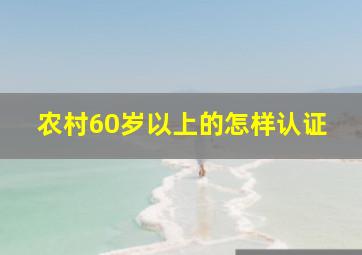 农村60岁以上的怎样认证